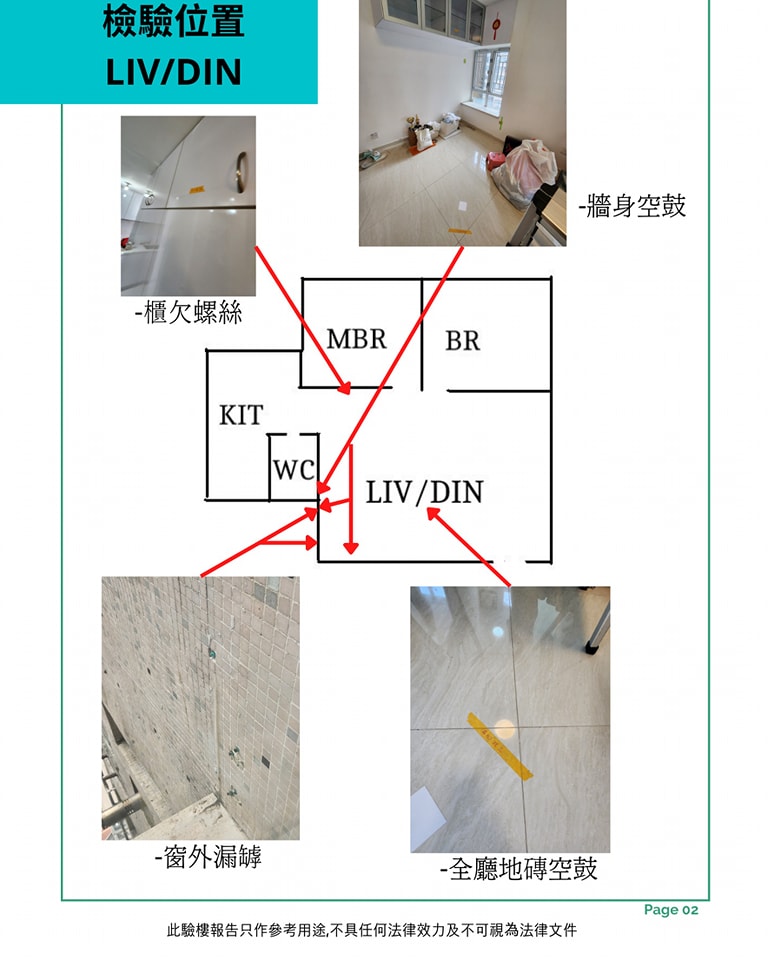 檢驗位置
LIV/DIN

-牆身空鼓

-櫃欠螺絲

MBR
BR
KIT
WC
LIV/DIN

-窗外漏罅

-全廳地磚空鼓

Page 02

此驗樓報告只作參考用途,不具任何法律效力及不可視為法律文件